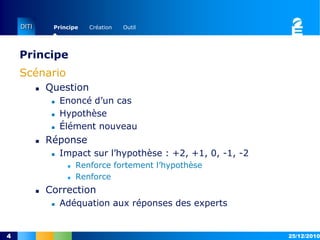 DITI Principe Création Outil

Principe

Scénario

- Question
  - Enoncé d'un cas
  - Hypothèse
  - Élément nouveau
- Réponse
  - Impact sur l'hypothèse : +2, +1, 0, -1, -2
    - Renforce fortement l'hypothèse
    - Renforce
- Correction
  - Adéquation aux réponses des experts

4 25/12/2010